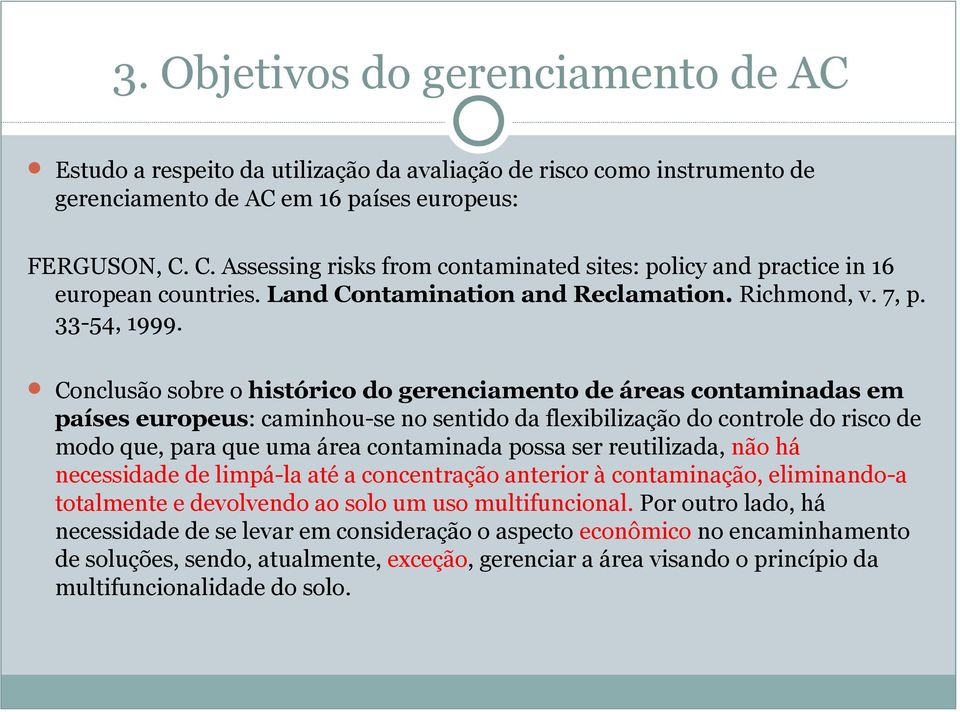 3. Objetivos do gerenciamento de AC

Estudo a respeito da utilização da avaliação de risco como instrumento de gerenciamento de AC em 16 países europeus:

FERGUSON, C. C. Assessing risks from contaminated sites: policy and practice in 16 european countries. Land Contamination and Reclamation. Richmond, v. 7, p. 33-54, 1999.

Conclusão sobre o histórico do gerenciamento de áreas contaminadas em países europeus: caminhou-se no sentido da flexibilização do controle do risco de modo que, para que uma área contaminada possa ser reutilizada, não há necessidade de limpá-la até a concentração anterior à contaminação, eliminando-a totalmente e devolvendo ao solo um uso multifuncional. Por outro lado, há necessidade de se levar em consideração o aspecto econômico no encaminhamento de soluções, sendo, atualmente, exceção, gerenciar a área visando o princípio da multifuncionalidade do solo.